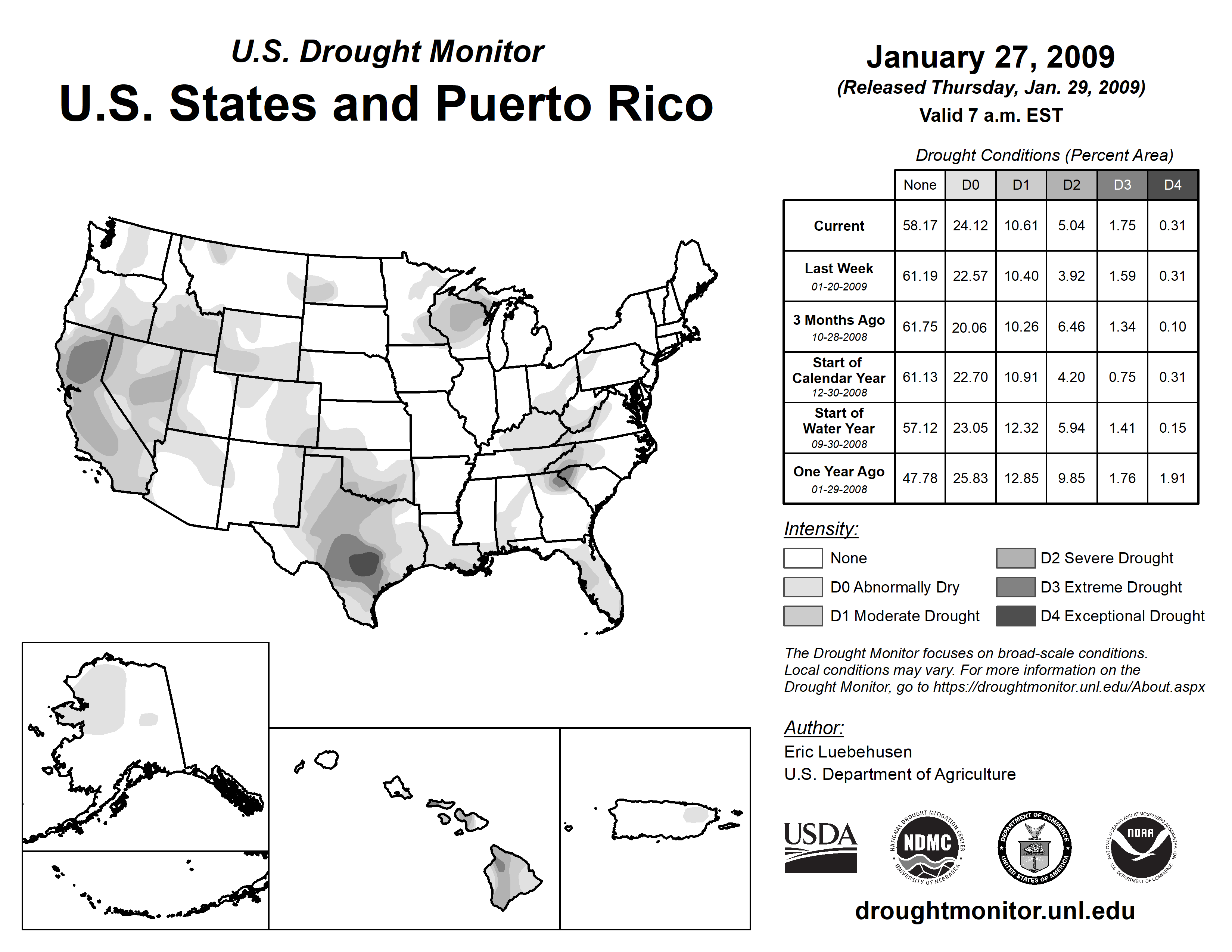 U.S. Drought Monitor
U.S. States and Puerto Rico

January 27, 2009
(Released Thursday, Jan. 29, 2009)
Valid 7 a.m. EST

Drought Conditions (Percent Area)

| | None | D0 | D1 | D2 | D3 | D4 |
|---|---|---|---|---|---|---|
| Current | 58.17 | 24.12 | 10.61 | 5.04 | 1.75 | 0.31 |
| Last Week 01-20-2009 | 61.19 | 22.57 | 10.40 | 3.92 | 1.59 | 0.31 |
| 3 Months Ago 10-28-2008 | 61.75 | 20.06 | 10.26 | 6.46 | 1.34 | 0.10 |
| Start of Calendar Year 12-30-2008 | 61.13 | 22.70 | 10.91 | 4.20 | 0.75 | 0.31 |
| Start of Water Year 09-30-2008 | 57.12 | 23.05 | 12.32 | 5.94 | 1.41 | 0.15 |
| One Year Ago 01-29-2008 | 47.78 | 25.83 | 12.85 | 9.85 | 1.76 | 1.91 |

Intensity:
None
D0 Abnormally Dry
D1 Moderate Drought
D2 Severe Drought
D3 Extreme Drought
D4 Exceptional Drought

The Drought Monitor focuses on broad-scale conditions. Local conditions may vary. For more information on the Drought Monitor, go to https://droughtmonitor.unl.edu/About.aspx

Author:
Eric Luebehusen
U.S. Department of Agriculture

USDA
NATIONAL DROUGHT MITIGATION CENTER NDMC UNIVERSITY OF NEBRASKA
DEPARTMENT OF COMMERCE UNITED STATES OF AMERICA
NATIONAL OCEANIC AND ATMOSPHERIC ADMINISTRATION NOAA U.S. DEPARTMENT OF COMMERCE

droughtmonitor.unl.edu